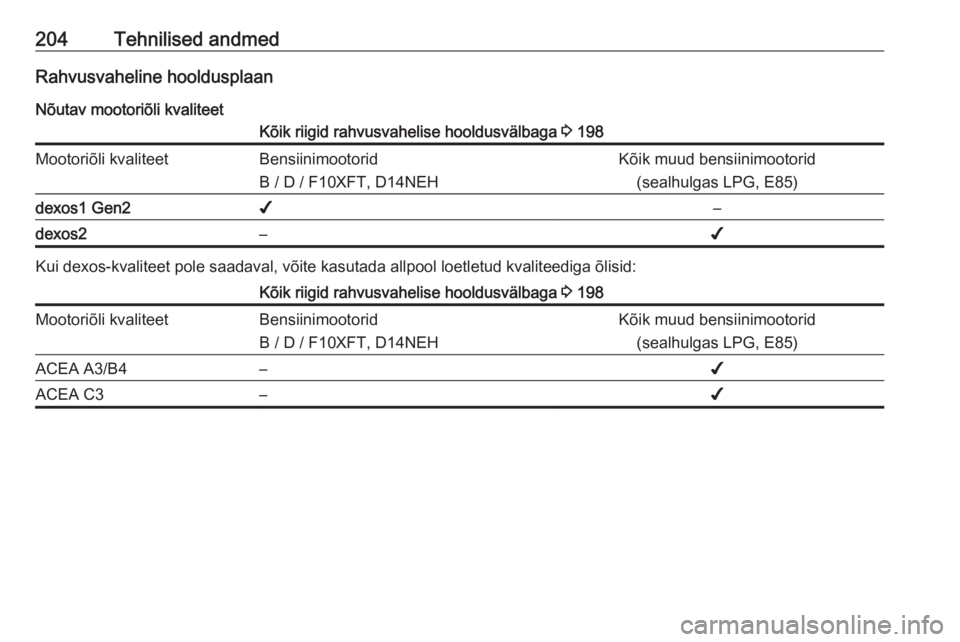 204 Tehnilised andmed

Rahvusvaheline hooldusplaan

Nõutav mootoriõli kvaliteet

Kõik riigid rahvusvahelise hooldusvälbaga ⇨ 198

| Mootoriõli kvaliteet | Bensiinimootorid B / D / F10XFT, D14NEH | Kõik muud bensiinimootorid (sealhulgas LPG, E85) |
|---|---|---|
| dexos1 Gen2 | ✔ | – |
| dexos2 | – | ✔ |

Kui dexos-kvaliteet pole saadaval, võite kasutada allpool loetletud kvaliteediga õlisid:

Kõik riigid rahvusvahelise hooldusvälbaga ⇨ 198

| Mootoriõli kvaliteet | Bensiinimootorid B / D / F10XFT, D14NEH | Kõik muud bensiinimootorid (sealhulgas LPG, E85) |
|---|---|---|
| ACEA A3/B4 | – | ✔ |
| ACEA C3 | – | ✔ |

carmanualsonline.info